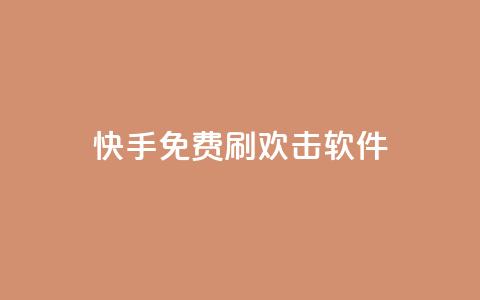 快手免费刷欢击软件